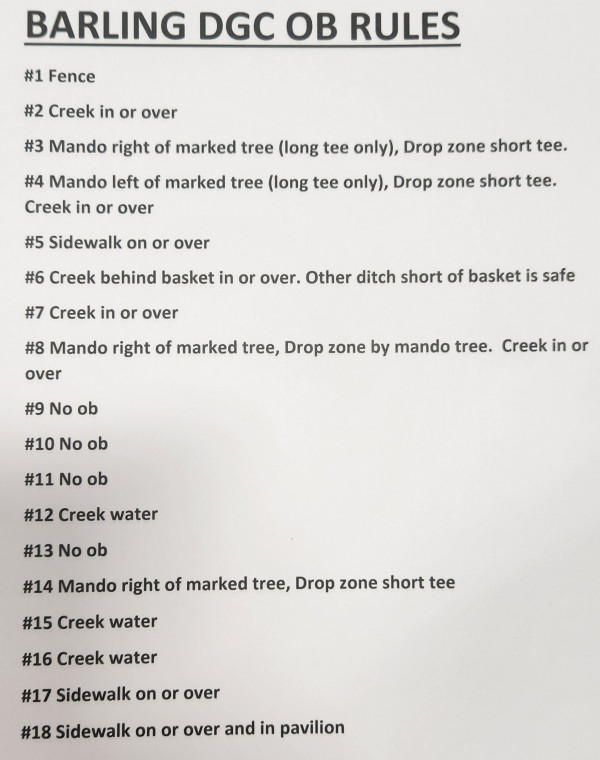 BARLING DGC OB RULES

#1 Fence

#2 Creek in or over

#3 Mando right of marked tree (long tee only), Drop zone short tee.

#4 Mando left of marked tree (long tee only), Drop zone short tee. Creek in or over

#5 Sidewalk on or over

#6 Creek behind basket in or over. Other ditch short of basket is safe

#7 Creek in or over

#8 Mando right of marked tree, Drop zone by mando tree. Creek in or over

#9 No ob

#10 No ob

#11 No ob

#12 Creek water

#13 No ob

#14 Mando right of marked tree, Drop zone short tee

#15 Creek water

#16 Creek water

#17 Sidewalk on or over

#18 Sidewalk on or over and in pavilion